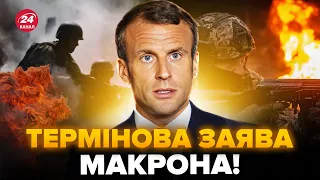 24 КАНАЛ

ТЕРМІНОВА ЗАЯВА МАКРОНА!